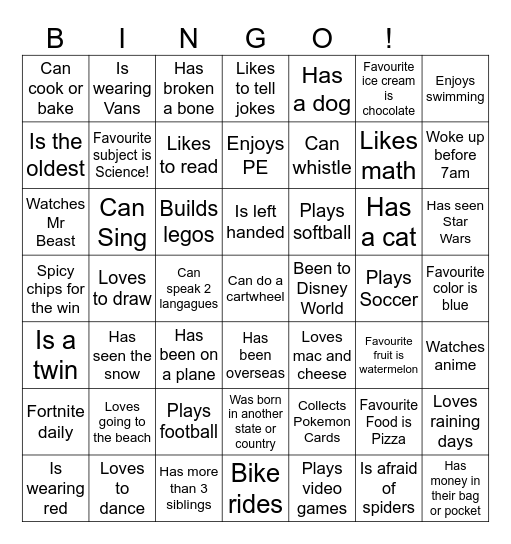 | B | I | N | G | O | ! | |
|---|---|---|---|---|---|---|
| Can cook or bake | Is wearing Vans | Has broken a bone | Likes to tell jokes | Has a dog | Favourite ice cream is chocolate | Enjoys swimming |
| Is the oldest | Favourite subject is Science! | Likes to read | Enjoys PE | Can whistle | Likes math | Woke up before 7am |
| Watches Mr Beast | Can Sing | Builds legos | Is left handed | Plays softball | Has a cat | Has seen Star Wars |
| Spicy chips for the win | Loves to draw | Can speak 2 langagues | Can do a cartwheel | Been to Disney World | Plays Soccer | Favourite color is blue |
| Is a twin | Has seen the snow | Has been on a plane | Has been overseas | Loves mac and cheese | Favourite fruit is watermelon | Watches anime |
| Fortnite daily | Loves going to the beach | Plays football | Was born in another state or country | Collects Pokemon Cards | Favourite Food is Pizza | Loves raining days |
| Is wearing red | Loves to dance | Has more than 3 siblings | Bike rides | Plays video games | Is afraid of spiders | Has money in their bag or pocket |